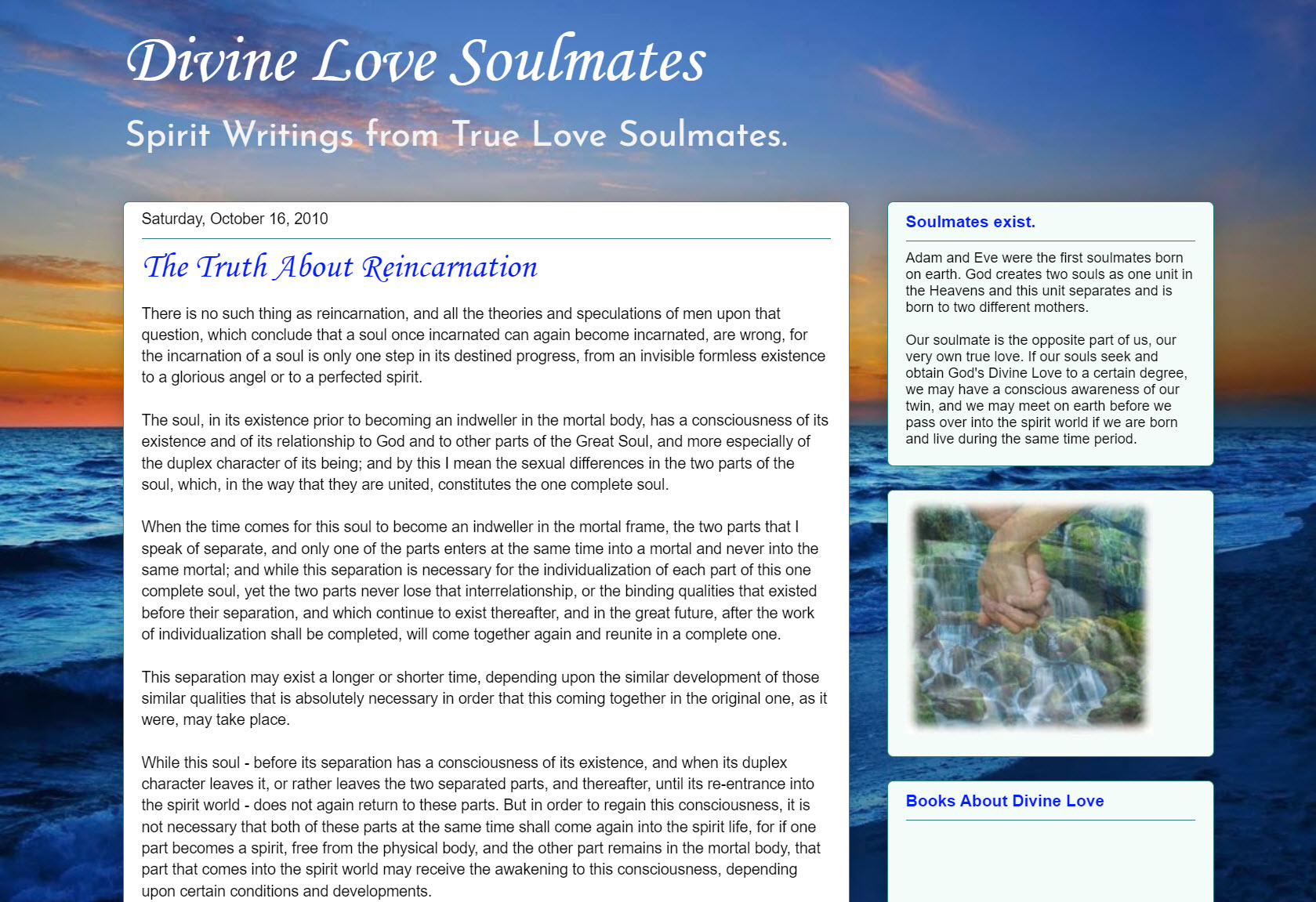 Divine Love Soulmates

Spirit Writings from True Love Soulmates.

Saturday, October 16, 2010

The Truth About Reincarnation

There is no such thing as reincarnation, and all the theories and speculations of men upon that question, which conclude that a soul once incarnated can again become incarnated, are wrong, for the incarnation of a soul is only one step in its destined progress, from an invisible formless existence to a glorious angel or to a perfected spirit.

The soul, in its existence prior to becoming an indweller in the mortal body, has a consciousness of its existence and of its relationship to God and to other parts of the Great Soul, and more especially of the duplex character of its being; and by this I mean the sexual differences in the two parts of the soul, which, in the way that they are united, constitutes the one complete soul.

When the time comes for this soul to become an indweller in the mortal frame, the two parts that I speak of separate, and only one of the parts enters at the same time into a mortal and never into the same mortal; and while this separation is necessary for the individualization of each part of this one complete soul, yet the two parts never lose that interrelationship, or the binding qualities that existed before their separation, and which continue to exist thereafter, and in the great future, after the work of individualization shall be completed, will come together again and reunite in a complete one.

This separation may exist a longer or shorter time, depending upon the similar development of those similar qualities that is absolutely necessary in order that this coming together in the original one, as it were, may take place.

While this soul - before its separation has a consciousness of its existence, and when its duplex character leaves it, or rather leaves the two separated parts, and thereafter, until its re-entrance into the spirit world - does not again return to these parts. But in order to regain this consciousness, it is not necessary that both of these parts at the same time shall come again into the spirit life, for if one part becomes a spirit, free from the physical body, and the other part remains in the mortal body, that part that comes into the spirit world may receive the awakening to this consciousness, depending upon certain conditions and developments.

Soulmates exist.

Adam and Eve were the first soulmates born on earth. God creates two souls as one unit in the Heavens and this unit separates and is born to two different mothers.

Our soulmate is the opposite part of us, our very own true love. If our souls seek and obtain God's Divine Love to a certain degree, we may have a conscious awareness of our twin, and we may meet on earth before we pass over into the spirit world if we are born and live during the same time period.

Books About Divine Love